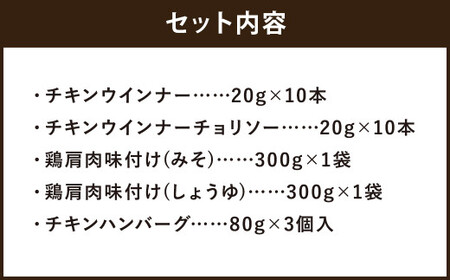 セット内容

・チキンウインナー……20g×10本

・チキンウインナーチョリソー……20g×10本

・鶏肩肉味付け(みそ)……300g×1袋

・鶏肩肉味付け(しょうゆ)……300g×1袋

・チキンハンバーグ……80g×3個入